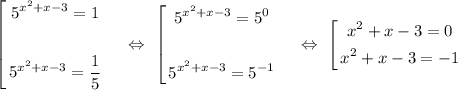 $\left[\begin{array}{l} 5^{x^2+x-3}=1 \\ 5^{x^2+x-3}=\frac{1}{5} \end{array}\right. \Leftrightarrow \left[\begin{array}{l} 5^{x^2+x-3}=5^0 \\ 5^{x^2+x-3}=5^{-1} \end{array}\right. \Leftrightarrow \left[\begin{array}{l} x^2+x-3=0 \\ x^2+x-3=-1 \end{array}\right.$